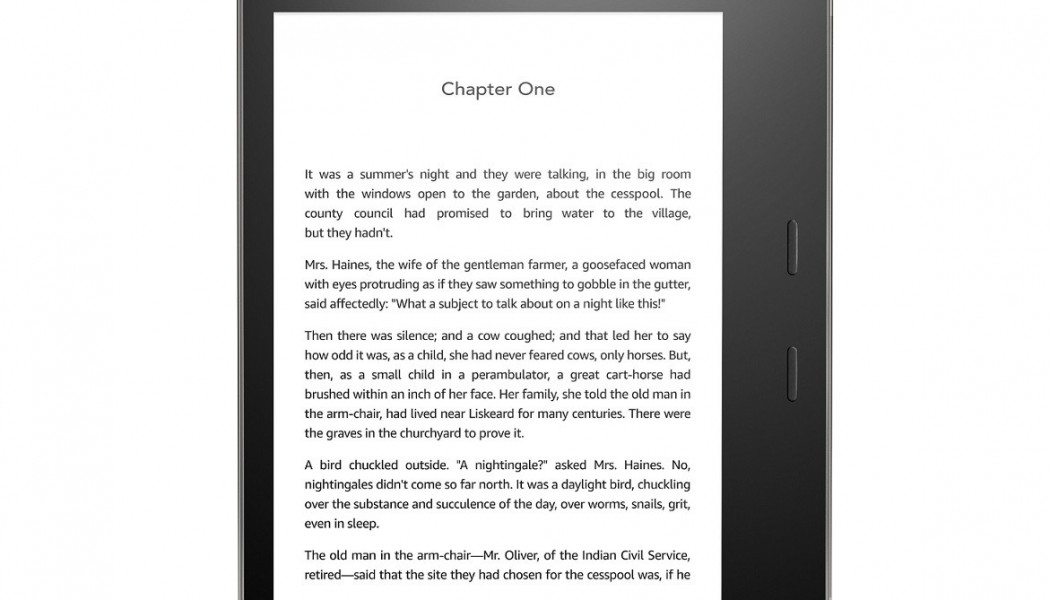 Chapter One

It was a summer's night and they were talking, in the big room with the windows open to the garden, about the cesspool. The county council had promised to bring water to the village, but they hadn't.

Mrs. Haines, the wife of the gentleman farmer, a goosefaced woman with eyes protruding as if they saw something to gobble in the gutter, said affectedly: "What a subject to talk about on a night like this!"

Then there was silence; and a cow coughed; and that led her to say how odd it was, as a child, she had never feared cows, only horses. But, then, as a small child in a perambulator, a great cart-horse had brushed within an inch of her face. Her family, she told the old man in the arm-chair, had lived near Liskeard for many centuries. There were the graves in the churchyard to prove it.

A bird chuckled outside. "A nightingale?" asked Mrs. Haines. No, nightingales didn't come so far north. It was a daylight bird, chuckling over the substance and succulence of the day, over worms, snails, grit, even in sleep.

The old man in the arm-chair—Mr. Oliver, of the Indian Civil Service, retired—said that the site they had chosen for the cesspool was, if he